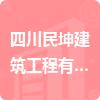 四川民坤建筑工程有...